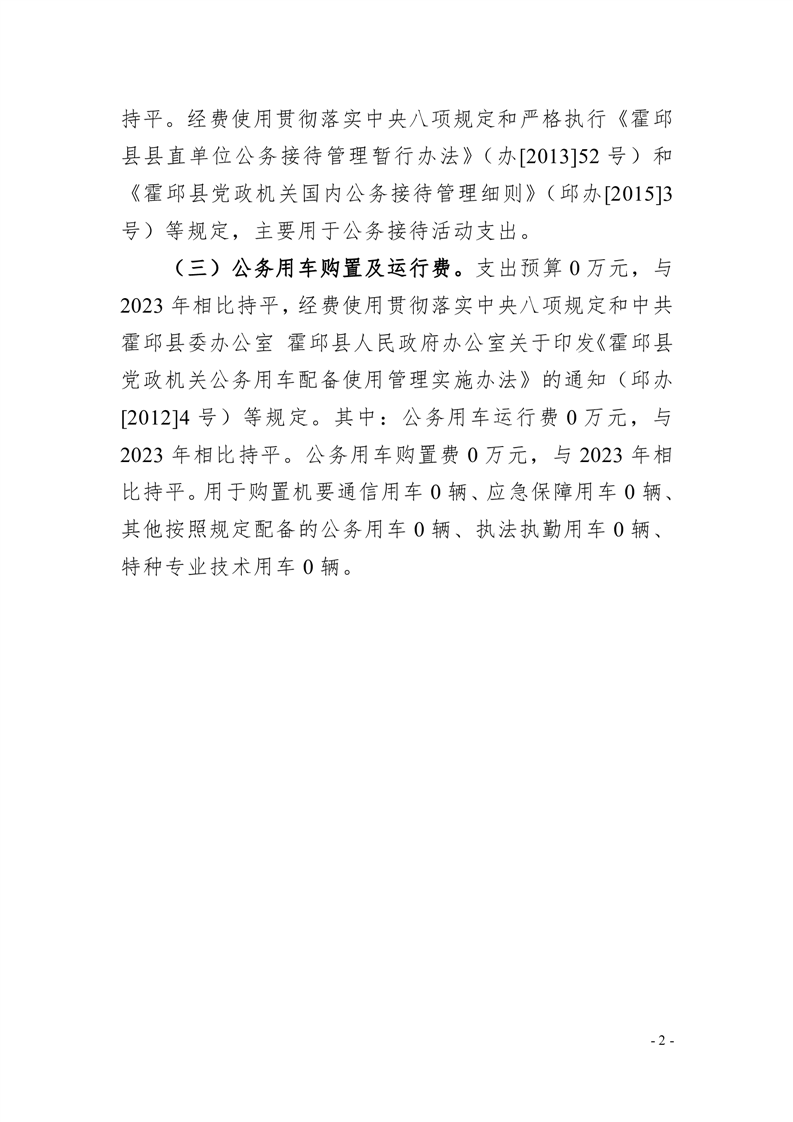 持平。经费使用贯彻落实中央八项规定和严格执行《霍邱县县直单位公务接待管理暂行办法》（办[2013]52号）和《霍邱县党政机关国内公务接待管理细则》（邱办[2015]3号）等规定，主要用于公务接待活动支出。

（三）公务用车购置及运行费。支出预算0万元，与2023年相比持平，经费使用贯彻落实中央八项规定和中共霍邱县委办公室 霍邱县人民政府办公室关于印发《霍邱县党政机关公务用车配备使用管理实施办法》的通知（邱办[2012]4号）等规定。其中：公务用车运行费0万元，与2023年相比持平。公务用车购置费0万元，与2023年相比持平。用于购置机要通信用车0辆、应急保障用车0辆、其他按照规定配备的公务用车0辆、执法执勤用车0辆、特种专业技术用车0辆。

- 2 -